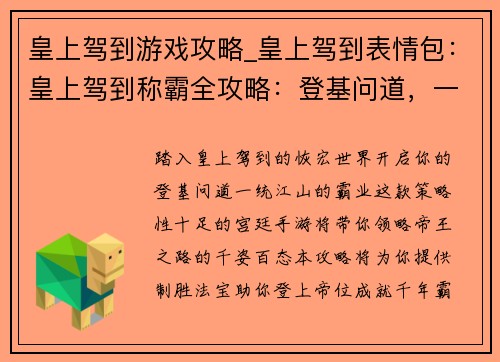 皇上驾到游戏攻略_皇上驾到表情包：皇上驾到称霸全攻略：登基问道，一

踏入皇上驾到的恢宏世界开启你的登基问道一统江山的霸业这款策略性十足的宫廷手游将带你领略帝王之路的千姿百态本攻略将为你提供制胜法宝助你登上帝位成就千年霸